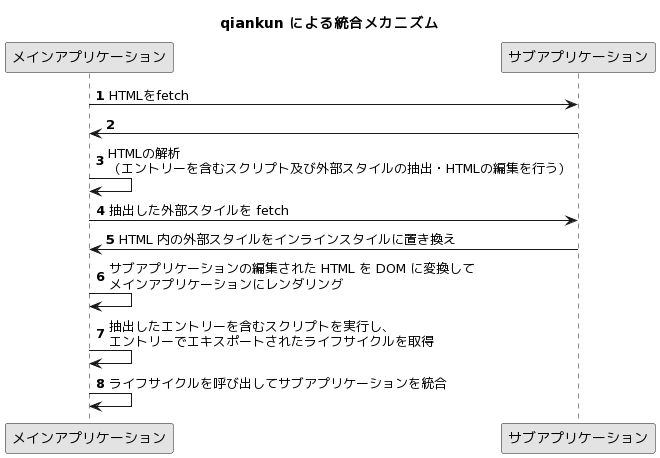 qiankun による統合メカニズム

メインアプリケーション

サブアプリケーション

1 HTMLをfetch

2

3 HTMLの解析
（エントリーを含むスクリプト及び外部スタイルの抽出・HTMLの編集を行う）

4 抽出した外部スタイルを fetch

5 HTML 内の外部スタイルをインラインスタイルに置き換え

6 サブアプリケーションの編集された HTML を DOM に変換して
メインアプリケーションにレンダリング

7 抽出したエントリーを含むスクリプトを実行し、
エントリーでエキスポートされたライフサイクルを取得

8 ライフサイクルを呼び出してサブアプリケーションを統合

メインアプリケーション

サブアプリケーション